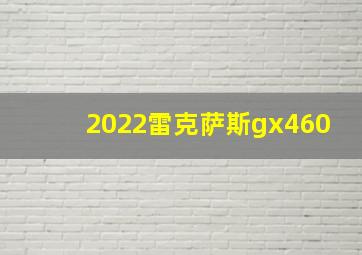 2022雷克萨斯gx460